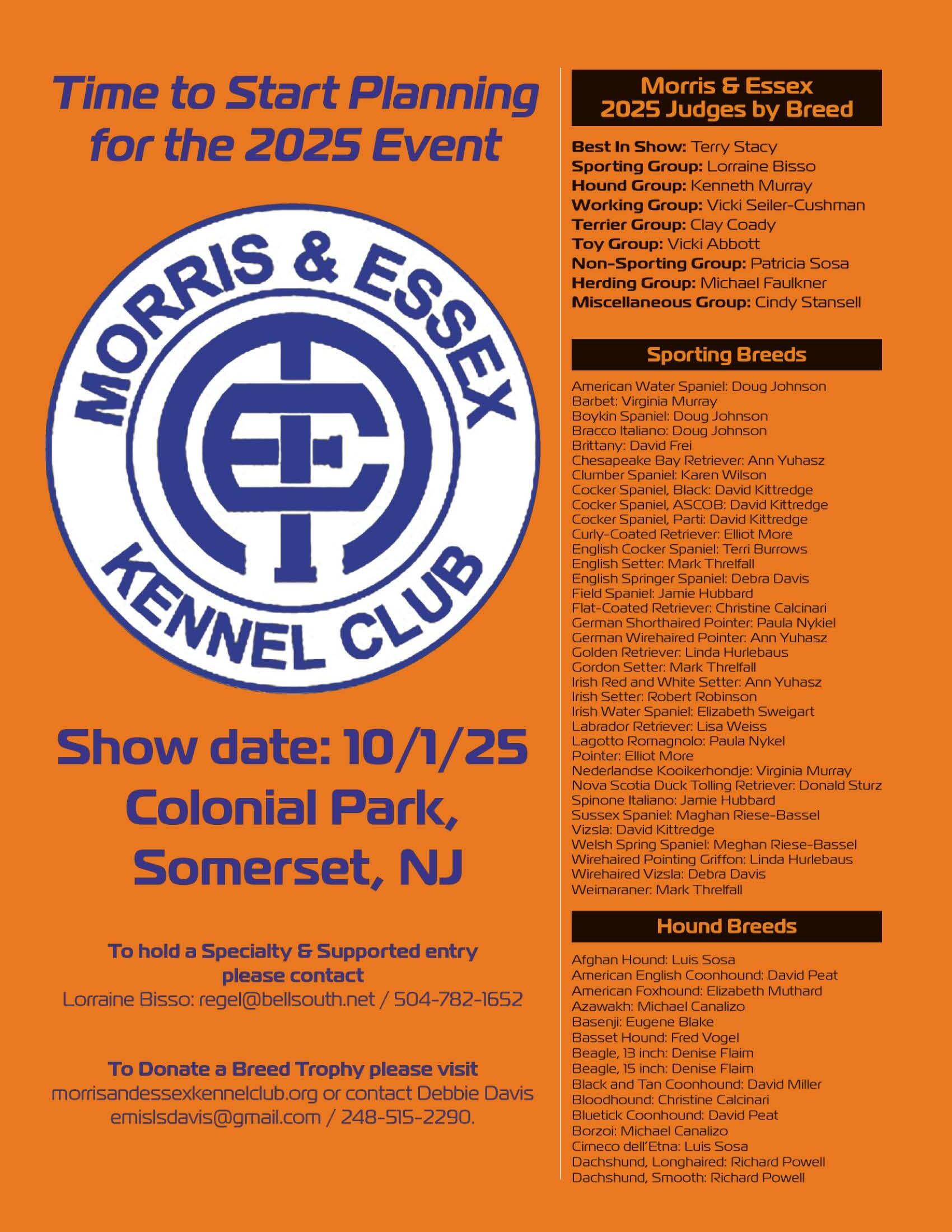 Time to Start Planning for the 2025 Event

MORRIS & ESSEX KENNEL CLUB

Show date: 10/1/25
Colonial Park,
Somerset, NJ

To hold a Specialty & Supported entry please contact
Lorraine Bisso: regel@bellsouth.net / 504-782-1652

To Donate a Breed Trophy please visit
morrisandessexkennelclub.org or contact Debbie Davis
emislsdavis@gmail.com / 248-515-2290.

Morris & Essex
2025 Judges by Breed

Best In Show: Terry Stacy
Sporting Group: Lorraine Bisso
Hound Group: Kenneth Murray
Working Group: Vicki Seiler-Cushman
Terrier Group: Clay Coady
Toy Group: Vicki Abbott
Non-Sporting Group: Patricia Sosa
Herding Group: Michael Faulkner
Miscellaneous Group: Cindy Stansell

Sporting Breeds

American Water Spaniel: Doug Johnson
Barbet: Virginia Murray
Boykin Spaniel: Doug Johnson
Bracco Italiano: Doug Johnson
Brittany: David Frei
Chesapeake Bay Retriever: Ann Yuhasz
Clumber Spaniel: Karen Wilson
Cocker Spaniel, Black: David Kittredge
Cocker Spaniel, ASCOB: David Kittredge
Cocker Spaniel, Parti: David Kittredge
Curly-Coated Retriever: Elliot More
English Cocker Spaniel: Terri Burrows
English Setter: Mark Threlfall
English Springer Spaniel: Debra Davis
Field Spaniel: Jamie Hubbard
Flat-Coated Retriever: Christine Calcinari
German Shorthaired Pointer: Paula Nykiel
German Wirehaired Pointer: Ann Yuhasz
Golden Retriever: Linda Hurlebaus
Gordon Setter: Mark Threlfall
Irish Red and White Setter: Ann Yuhasz
Irish Setter: Robert Robinson
Irish Water Spaniel: Elizabeth Sweigart
Labrador Retriever: Lisa Weiss
Lagotto Romagnolo: Paula Nykel
Pointer: Elliot More
Nederlandse Kooikerhondje: Virginia Murray
Nova Scotia Duck Tolling Retriever: Donald Sturz
Spinone Italiano: Jamie Hubbard
Sussex Spaniel: Maghan Riese-Bassel
Vizsla: David Kittredge
Welsh Spring Spaniel: Meghan Riese-Bassel
Wirehaired Pointing Griffon: Linda Hurlebaus
Wirehaired Vizsla: Debra Davis
Weimaraner: Mark Threlfall

Hound Breeds

Afghan Hound: Luis Sosa
American English Coonhound: David Peat
American Foxhound: Elizabeth Muthard
Azawakh: Michael Canalizo
Basenji: Eugene Blake
Basset Hound: Fred Vogel
Beagle, 13 inch: Denise Flaim
Beagle, 15 inch: Denise Flaim
Black and Tan Coonhound: David Miller
Bloodhound: Christine Calcinari
Bluetick Coonhound: David Peat
Borzoi: Michael Canalizo
Cirneco dell'Etna: Luis Sosa
Dachshund, Longhaired: Richard Powell
Dachshund, Smooth: Richard Powell